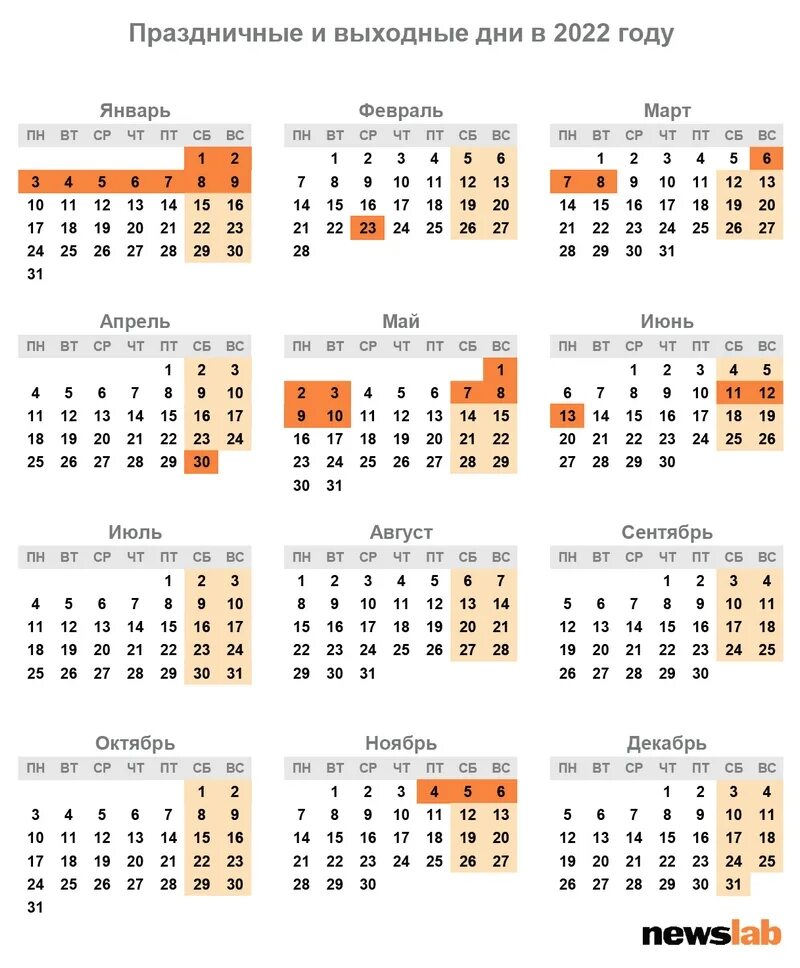 Праздничные и выходные дни в 2022 году

Январь

| ПН | ВТ | СР | ЧТ | ПТ | СБ | ВС |
|---|---|---|---|---|---|---|
| | | | | | 1 | 2 |
| 3 | 4 | 5 | 6 | 7 | 8 | 9 |
| 10 | 11 | 12 | 13 | 14 | 15 | 16 |
| 17 | 18 | 19 | 20 | 21 | 22 | 23 |
| 24 | 25 | 26 | 27 | 28 | 29 | 30 |
| 31 | | | | | | |

Февраль

| ПН | ВТ | СР | ЧТ | ПТ | СБ | ВС |
|---|---|---|---|---|---|---|
| | 1 | 2 | 3 | 4 | 5 | 6 |
| 7 | 8 | 9 | 10 | 11 | 12 | 13 |
| 14 | 15 | 16 | 17 | 18 | 19 | 20 |
| 21 | 22 | 23 | 24 | 25 | 26 | 27 |
| 28 | | | | | | |

Март

| ПН | ВТ | СР | ЧТ | ПТ | СБ | ВС |
|---|---|---|---|---|---|---|
| | 1 | 2 | 3 | 4 | 5 | 6 |
| 7 | 8 | 9 | 10 | 11 | 12 | 13 |
| 14 | 15 | 16 | 17 | 18 | 19 | 20 |
| 21 | 22 | 23 | 24 | 25 | 26 | 27 |
| 28 | 29 | 30 | 31 | | | |

Апрель

| ПН | ВТ | СР | ЧТ | ПТ | СБ | ВС |
|---|---|---|---|---|---|---|
| | | | | 1 | 2 | 3 |
| 4 | 5 | 6 | 7 | 8 | 9 | 10 |
| 11 | 12 | 13 | 14 | 15 | 16 | 17 |
| 18 | 19 | 20 | 21 | 22 | 23 | 24 |
| 25 | 26 | 27 | 28 | 29 | 30 | |

Май

| ПН | ВТ | СР | ЧТ | ПТ | СБ | ВС |
|---|---|---|---|---|---|---|
| | | | | | | 1 |
| 2 | 3 | 4 | 5 | 6 | 7 | 8 |
| 9 | 10 | 11 | 12 | 13 | 14 | 15 |
| 16 | 17 | 18 | 19 | 20 | 21 | 22 |
| 23 | 24 | 25 | 26 | 27 | 28 | 29 |
| 30 | 31 | | | | | |

Июнь

| ПН | ВТ | СР | ЧТ | ПТ | СБ | ВС |
|---|---|---|---|---|---|---|
| | | 1 | 2 | 3 | 4 | 5 |
| 6 | 7 | 8 | 9 | 10 | 11 | 12 |
| 13 | 14 | 15 | 16 | 17 | 18 | 19 |
| 20 | 21 | 22 | 23 | 24 | 25 | 26 |
| 27 | 28 | 29 | 30 | | | |

Июль

| ПН | ВТ | СР | ЧТ | ПТ | СБ | ВС |
|---|---|---|---|---|---|---|
| | | | | 1 | 2 | 3 |
| 4 | 5 | 6 | 7 | 8 | 9 | 10 |
| 11 | 12 | 13 | 14 | 15 | 16 | 17 |
| 18 | 19 | 20 | 21 | 22 | 23 | 24 |
| 25 | 26 | 27 | 28 | 29 | 30 | 31 |

Август

| ПН | ВТ | СР | ЧТ | ПТ | СБ | ВС |
|---|---|---|---|---|---|---|
| 1 | 2 | 3 | 4 | 5 | 6 | 7 |
| 8 | 9 | 10 | 11 | 12 | 13 | 14 |
| 15 | 16 | 17 | 18 | 19 | 20 | 21 |
| 22 | 23 | 24 | 25 | 26 | 27 | 28 |
| 29 | 30 | 31 | | | | |

Сентябрь

| ПН | ВТ | СР | ЧТ | ПТ | СБ | ВС |
|---|---|---|---|---|---|---|
| | | | 1 | 2 | 3 | 4 |
| 5 | 6 | 7 | 8 | 9 | 10 | 11 |
| 12 | 13 | 14 | 15 | 16 | 17 | 18 |
| 19 | 20 | 21 | 22 | 23 | 24 | 25 |
| 26 | 27 | 28 | 29 | 30 | | |

Октябрь

| ПН | ВТ | СР | ЧТ | ПТ | СБ | ВС |
|---|---|---|---|---|---|---|
| | | | | | 1 | 2 |
| 3 | 4 | 5 | 6 | 7 | 8 | 9 |
| 10 | 11 | 12 | 13 | 14 | 15 | 16 |
| 17 | 18 | 19 | 20 | 21 | 22 | 23 |
| 24 | 25 | 26 | 27 | 28 | 29 | 30 |
| 31 | | | | | | |

Ноябрь

| ПН | ВТ | СР | ЧТ | ПТ | СБ | ВС |
|---|---|---|---|---|---|---|
| | 1 | 2 | 3 | 4 | 5 | 6 |
| 7 | 8 | 9 | 10 | 11 | 12 | 13 |
| 14 | 15 | 16 | 17 | 18 | 19 | 20 |
| 21 | 22 | 23 | 24 | 25 | 26 | 27 |
| 28 | 29 | 30 | | | | |

Декабрь

| ПН | ВТ | СР | ЧТ | ПТ | СБ | ВС |
|---|---|---|---|---|---|---|
| | | | 1 | 2 | 3 | 4 |
| 5 | 6 | 7 | 8 | 9 | 10 | 11 |
| 12 | 13 | 14 | 15 | 16 | 17 | 18 |
| 19 | 20 | 21 | 22 | 23 | 24 | 25 |
| 26 | 27 | 28 | 29 | 30 | 31 | |

newslab